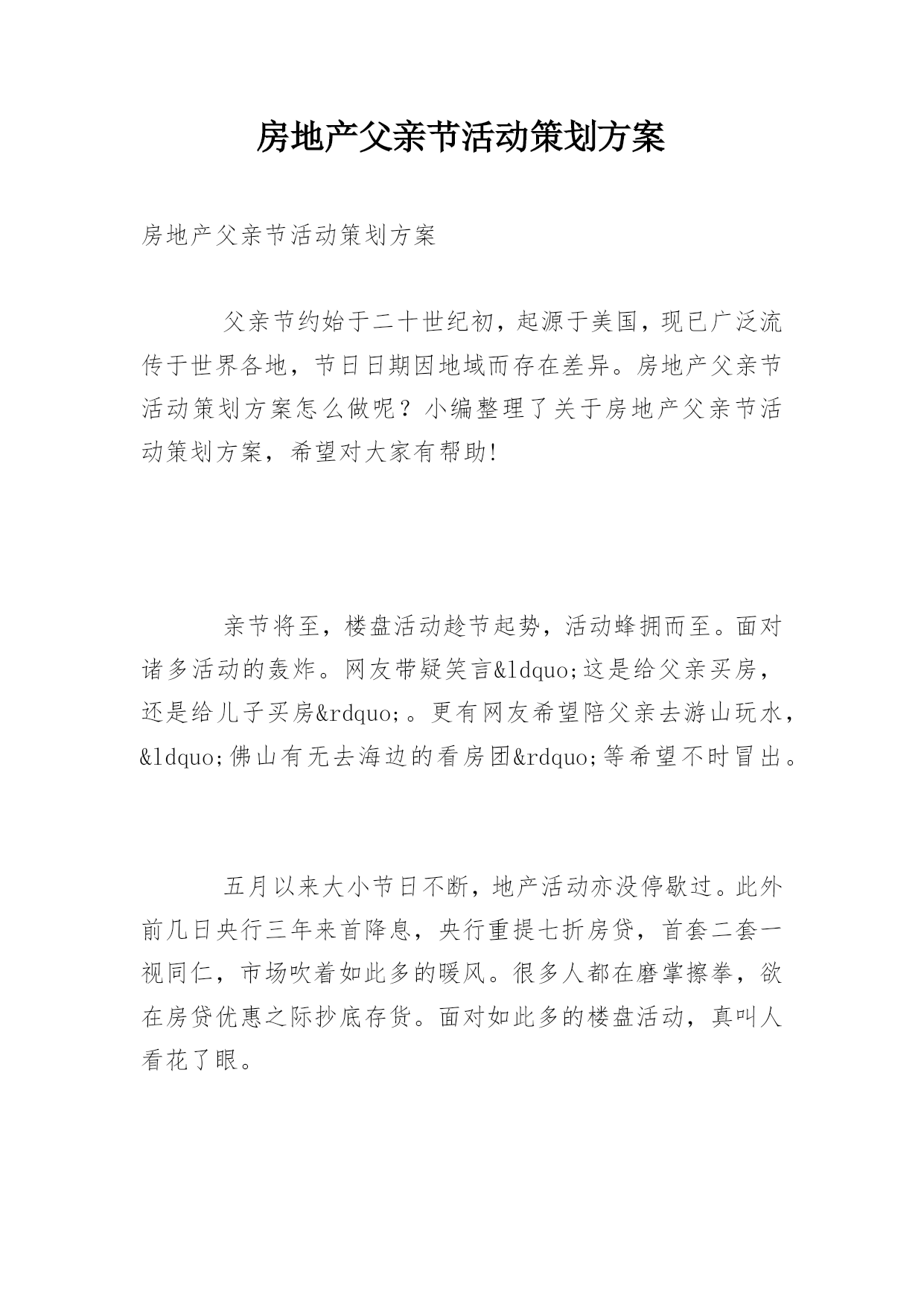 房地产父亲节活动策划方案

房地产父亲节活动策划方案

父亲节约始于二十世纪初，起源于美国，现已广泛流传于世界各地，节日日期因地域而存在差异。房地产父亲节活动策划方案怎么做呢？小编整理了关于房地产父亲节活动策划方案，希望对大家有帮助!

亲节将至，楼盘活动趁节起势，活动蜂拥而至。面对诸多活动的轰炸。网友带疑笑言&ldquo;这是给父亲买房，还是给儿子买房&rdquo;。更有网友希望陪父亲去游山玩水，&ldquo;佛山有无去海边的看房团&rdquo;等希望不时冒出。

五月以来大小节日不断，地产活动亦没停歇过。此外前几日央行三年来首降息，央行重提七折房贷，首套二套一视同仁，市场吹着如此多的暖风。很多人都在磨掌擦拳，欲在房贷优惠之际抄底存货。面对如此多的楼盘活动，真叫人看花了眼。